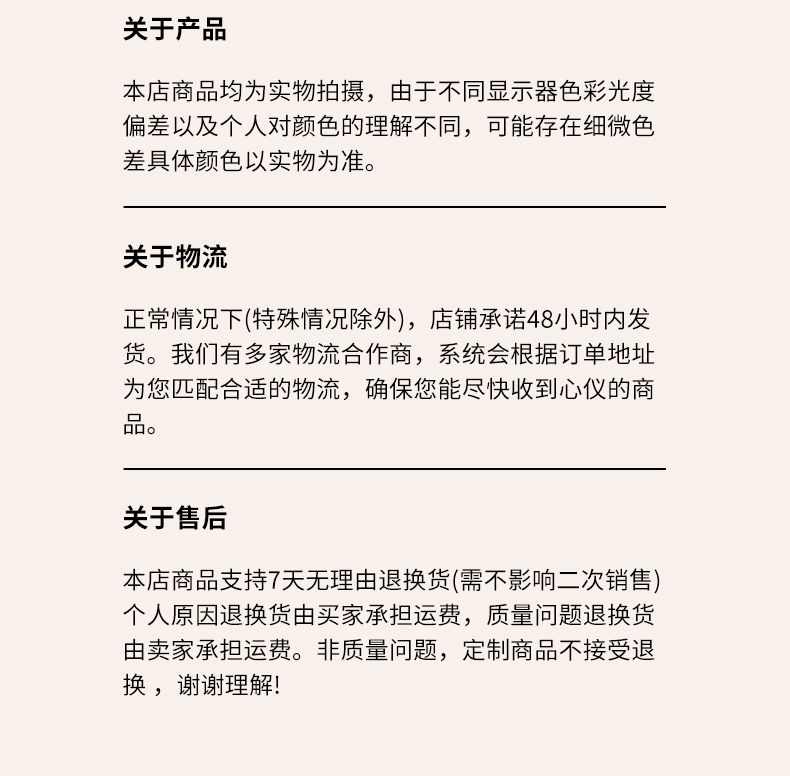 关于产品

本店商品均为实物拍摄，由于不同显示器色彩光度偏差以及个人对颜色的理解不同，可能存在细微色差具体颜色以实物为准。

关于物流

正常情况下(特殊情况除外)，店铺承诺48小时内发货。我们有多家物流合作商，系统会根据订单地址为您匹配合适的物流，确保您能尽快收到心仪的商品。

关于售后

本店商品支持7天无理由退换货(需不影响二次销售)个人原因退换货由买家承担运费，质量问题退换货由卖家承担运费。非质量问题，定制商品不接受退换 ，谢谢理解!